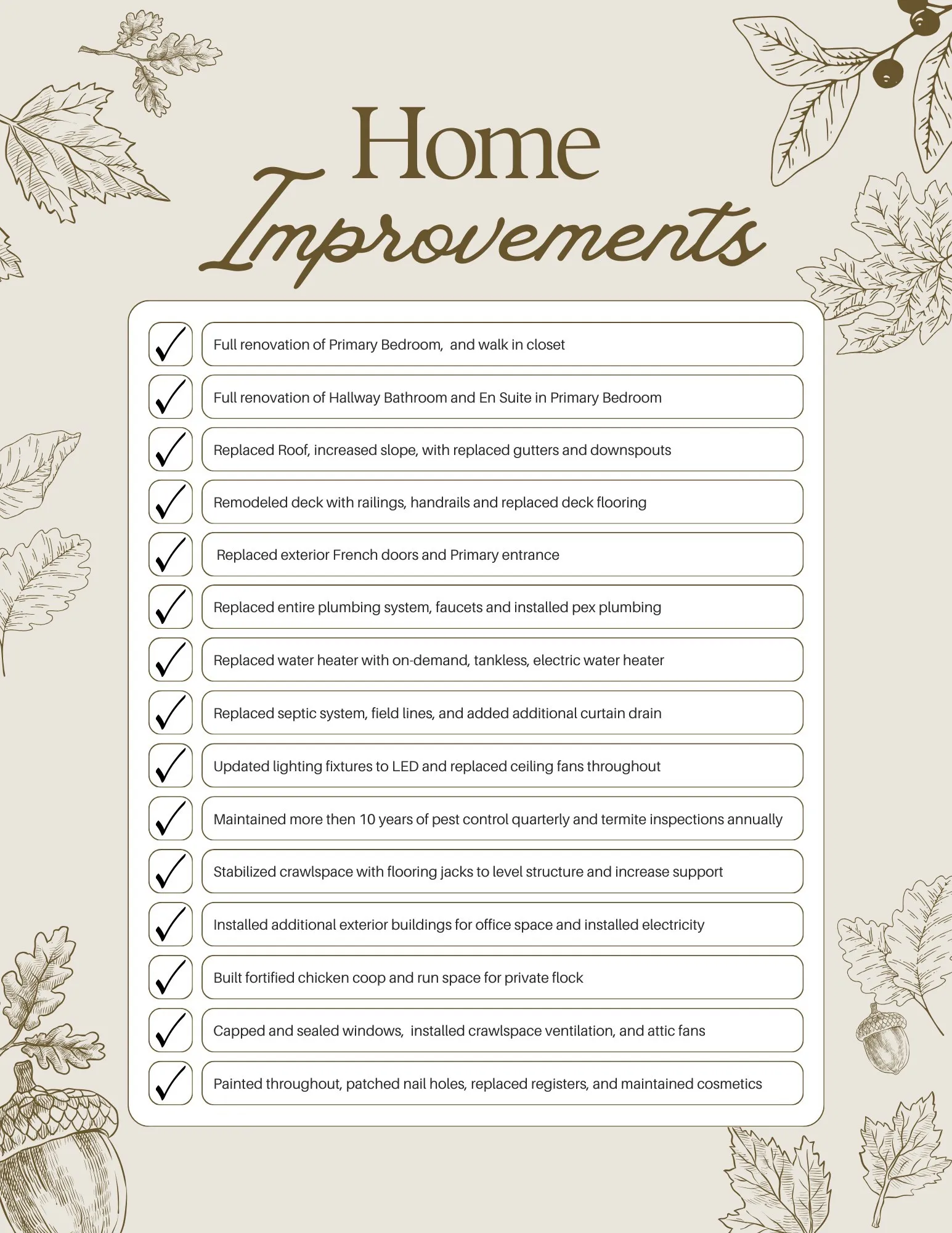 Home
Improvements

✓ Full renovation of Primary Bedroom, and walk in closet

✓ Full renovation of Hallway Bathroom and En Suite in Primary Bedroom

✓ Replaced Roof, increased slope, with replaced gutters and downspouts

✓ Remodeled deck with railings, handrails and replaced deck flooring

✓ Replaced exterior French doors and Primary entrance

✓ Replaced entire plumbing system, faucets and installed pex plumbing

✓ Replaced water heater with on-demand, tankless, electric water heater

✓ Replaced septic system, field lines, and added additional curtain drain

✓ Updated lighting fixtures to LED and replaced ceiling fans throughout

✓ Maintained more then 10 years of pest control quarterly and termite inspections annually

✓ Stabilized crawlspace with flooring jacks to level structure and increase support

✓ Installed additional exterior buildings for office space and installed electricity

✓ Built fortified chicken coop and run space for private flock

✓ Capped and sealed windows, installed crawlspace ventilation, and attic fans

✓ Painted throughout, patched nail holes, replaced registers, and maintained cosmetics